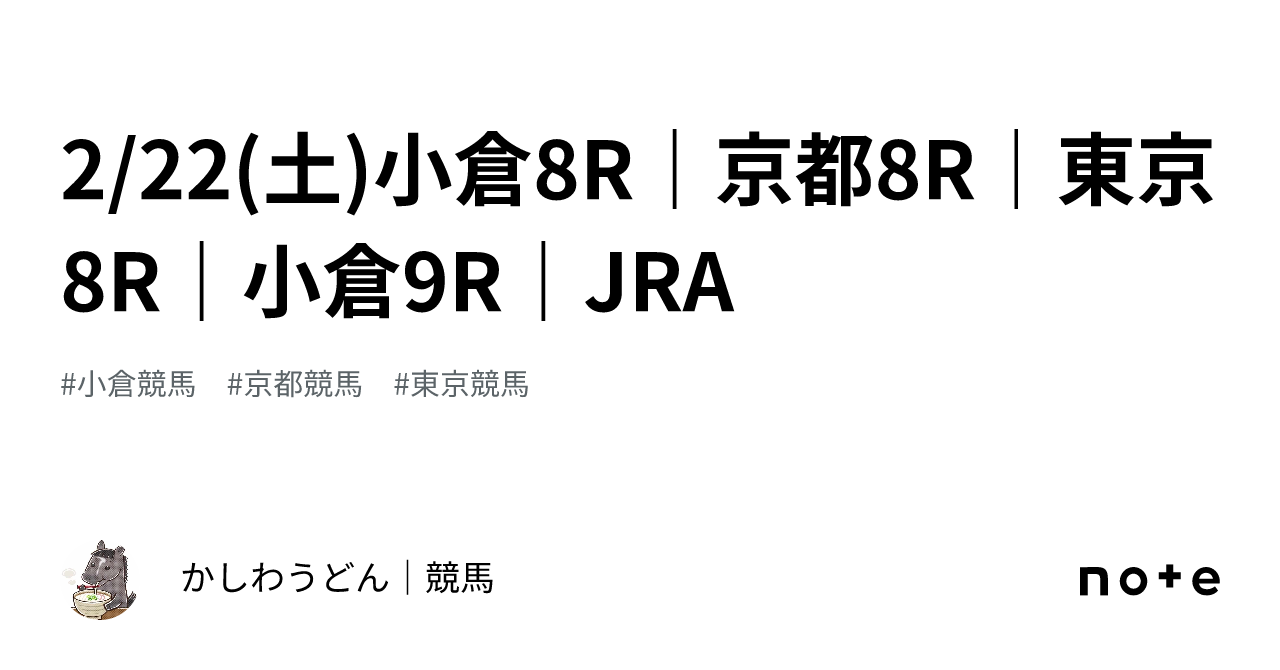 2/22(土)小倉8R｜京都8R｜東京8R｜小倉9R｜JRA

#小倉競馬　#京都競馬　#東京競馬

かしわうどん｜競馬

note